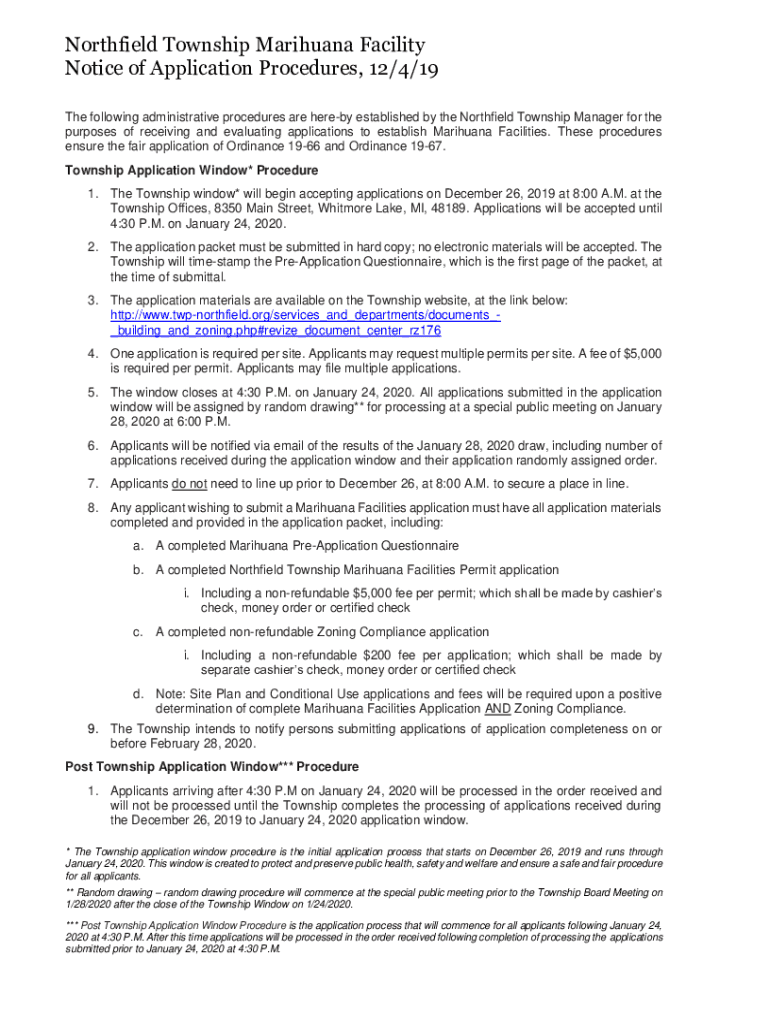 Northfield Township Marihuana Facility
Notice of Application Procedures, 12/4/19

The following administrative procedures are here-by established by the Northfield Township Manager for the purposes of receiving and evaluating applications to establish Marihuana Facilities. These procedures ensure the fair application of Ordinance 19-66 and Ordinance 19-67.

Township Application Window* Procedure

1. The Township window* will begin accepting applications on December 26, 2019 at 8:00 A.M. at the Township Offices, 8350 Main Street, Whitmore Lake, MI, 48189. Applications will be accepted until 4:30 P.M. on January 24, 2020.

2. The application packet must be submitted in hard copy; no electronic materials will be accepted. The Township will time-stamp the Pre-Application Questionnaire, which is the first page of the packet, at the time of submittal.

3. The application materials are available on the Township website, at the link below: http://www.twp-northfield.org/services_and_departments/documents_-_building_and_zoning.php#revize_document_center_rz176

4. One application is required per site. Applicants may request multiple permits per site. A fee of $5,000 is required per permit. Applicants may file multiple applications.

5. The window closes at 4:30 P.M. on January 24, 2020. All applications submitted in the application window will be assigned by random drawing** for processing at a special public meeting on January 28, 2020 at 6:00 P.M.

6. Applicants will be notified via email of the results of the January 28, 2020 draw, including number of applications received during the application window and their application randomly assigned order.

7. Applicants do not need to line up prior to December 26, at 8:00 A.M. to secure a place in line.

8. Any applicant wishing to submit a Marihuana Facilities application must have all application materials completed and provided in the application packet, including:

a. A completed Marihuana Pre-Application Questionnaire

b. A completed Northfield Township Marihuana Facilities Permit application

i. Including a non-refundable $5,000 fee per permit; which shall be made by cashier's check, money order or certified check

c. A completed non-refundable Zoning Compliance application

i. Including a non-refundable $200 fee per application; which shall be made by separate cashier's check, money order or certified check

d. Note: Site Plan and Conditional Use applications and fees will be required upon a positive determination of complete Marihuana Facilities Application AND Zoning Compliance.

9. The Township intends to notify persons submitting applications of application completeness on or before February 28, 2020.

Post Township Application Window*** Procedure

1. Applicants arriving after 4:30 P.M on January 24, 2020 will be processed in the order received and will not be processed until the Township completes the processing of applications received during the December 26, 2019 to January 24, 2020 application window.

* The Township application window procedure is the initial application process that starts on December 26, 2019 and runs through January 24, 2020. This window is created to protect and preserve public health, safety and welfare and ensure a safe and fair procedure for all applicants.

** Random drawing – random drawing procedure will commence at the special public meeting prior to the Township Board Meeting on 1/28/2020 after the close of the Township Window on 1/24/2020.

*** Post Township Application Window Procedure is the application process that will commence for all applicants following January 24, 2020 at 4:30 P.M. After this time applications will be processed in the order received following completion of processing the applications submitted prior to January 24, 2020 at 4:30 P.M.